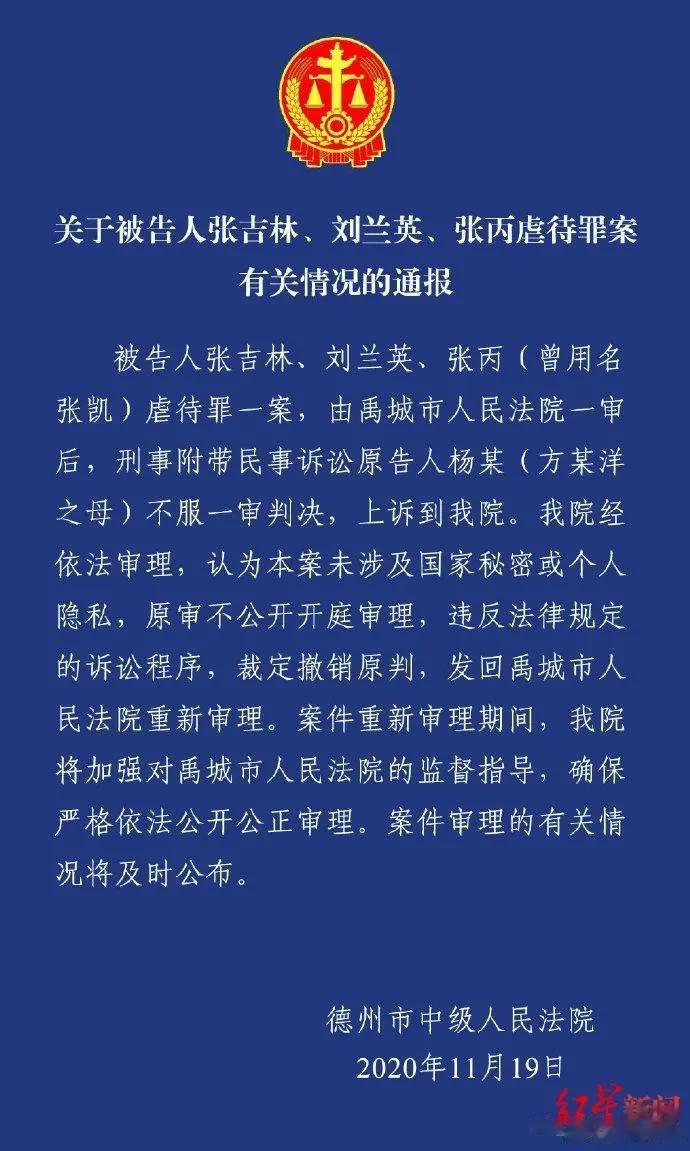 关于被告人张吉林、刘兰英、张丙虐待罪案有关情况的通报

被告人张吉林、刘兰英、张丙（曾用名张凯）虐待罪一案，由禹城市人民法院一审后，刑事附带民事诉讼原告人杨某（方某洋之母）不服一审判决，上诉到我院。我院经依法审理，认为本案未涉及国家秘密或个人隐私，原审不公开开庭审理，违反法律规定的诉讼程序，裁定撤销原判，发回禹城市人民法院重新审理。案件重新审理期间，我院将加强对禹城市人民法院的监督指导，确保严格依法公开公正审理。案件审理的有关情况将及时公布。

德州市中级人民法院
2020年11月19日

红星新闻